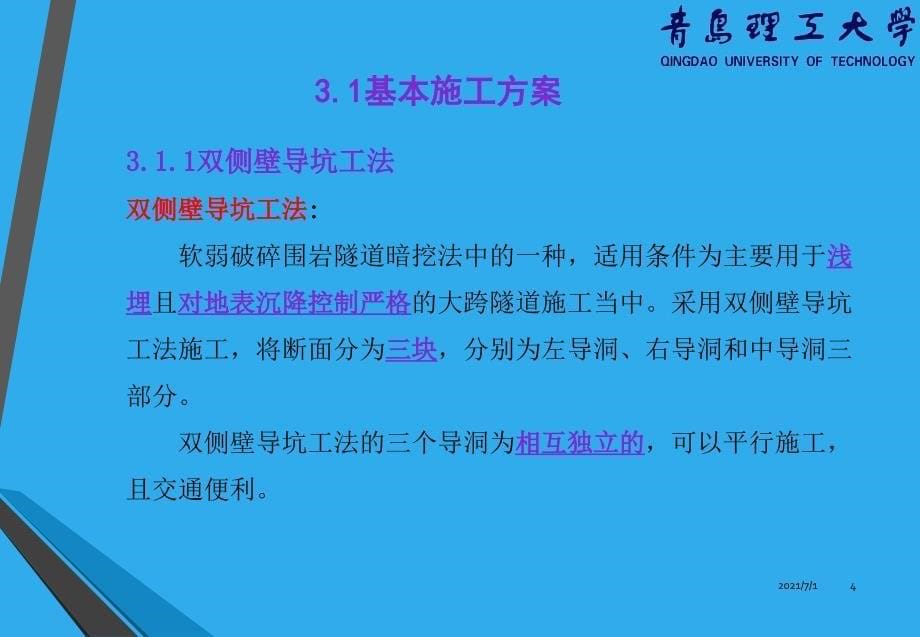 青島理工大學
QINGDAO UNIVERSITY OF TECHNOLOGY

3.1基本施工方案

3.1.1双侧壁导坑工法

双侧壁导坑工法：

软弱破碎围岩隧道暗挖法中的一种，适用条件为主要用于浅埋且对地表沉降控制严格的大跨隧道施工当中。采用双侧壁导坑工法施工，将断面分为三块，分别为左导洞、右导洞和中导洞三部分。

双侧壁导坑工法的三个导洞为相互独立的，可以平行施工，且交通便利。

2021/7/1 4